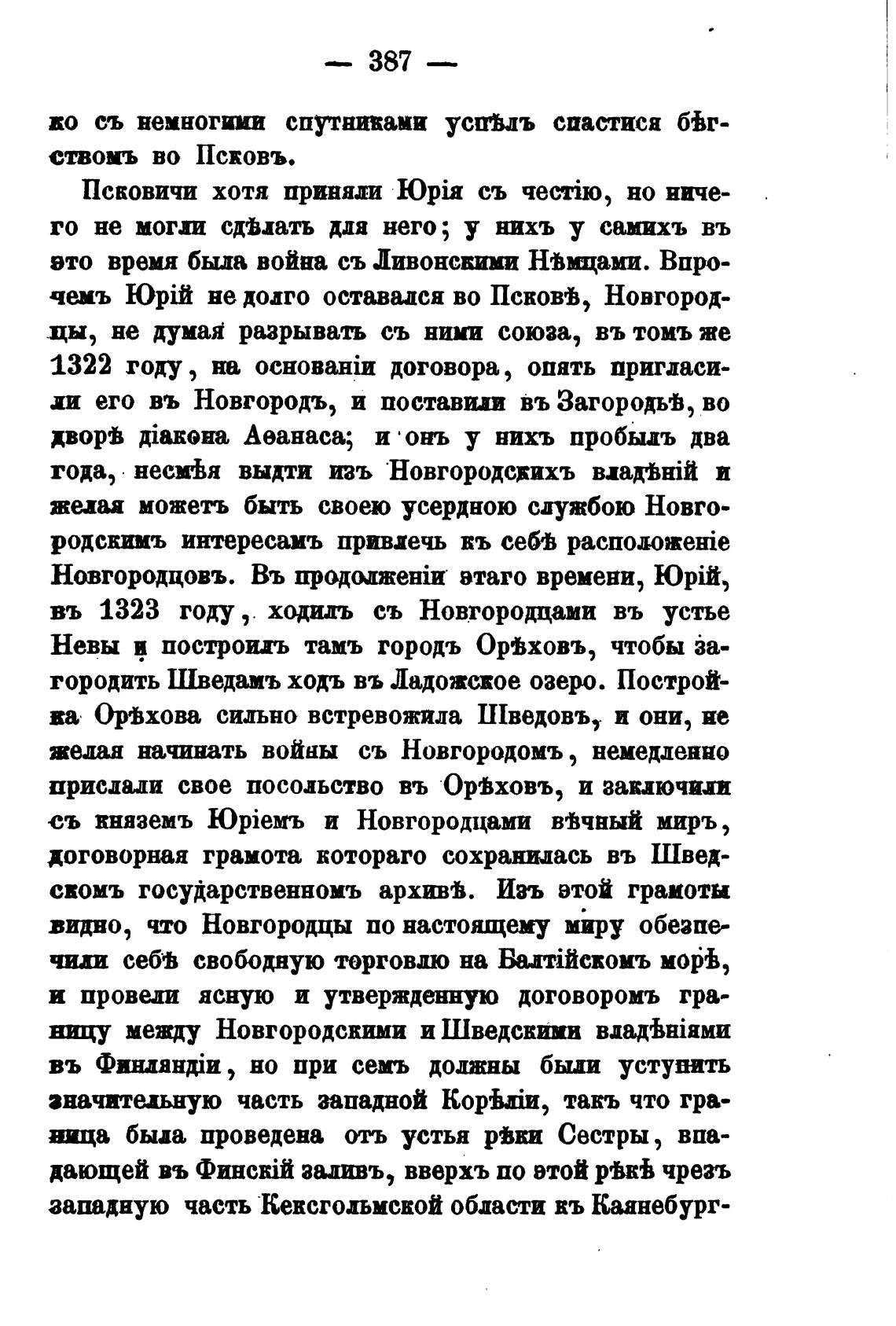 — 387 —

ко съ немногими спутниками успѣлъ спастися бѣгствомъ во Псковъ.

Псковичи хотя приняли Юрія съ честію, но ничего не могли сдѣлать для него; у нихъ у самихъ въ это время была война съ Ливонскими Нѣмцами. Впрочемъ Юрій не долго оставался во Псковѣ, Новгородцы, не думая разрывать съ ними союза, въ томъ же 1322 году, на основаніи договора, опять пригласили его въ Новгородъ, и поставили въ Загородьѣ, во дворѣ діакона Аѳанаса; и онъ у нихъ пробылъ два года, несмѣя выдти изъ Новгородскихъ владѣній и желая можетъ быть своею усердною службою Новгородскимъ интересамъ привлечь къ себѣ расположеніе Новгородцовъ. Въ продолженіи этаго времени, Юрій, въ 1323 году, ходилъ съ Новгородцами въ устье Невы и построилъ тамъ городъ Орѣховъ, чтобы загородить Шведамъ ходъ въ Ладожское озеро. Постройка Орѣхова сильно встревожила Шведовъ, и они, не желая начинать войны съ Новгородомъ, немедленно прислали свое посольство въ Орѣховъ, и заключили съ княземъ Юріемъ и Новгородцами вѣчный миръ, договорная грамота котораго сохранилась въ Шведскомъ государственномъ архивѣ. Изъ этой грамоты видно, что Новгородцы по настоящему миру обезпечили себѣ свободную торговлю на Балтійскомъ морѣ, и провели ясную и утвержденную договоромъ границу между Новгородскими и Шведскими владѣніями въ Финляндіи, но при семъ должны были уступить значительную часть западной Корѣліи, такъ что граница была проведена отъ устья рѣки Сестры, впадающей въ Финскій заливъ, вверхъ по этой рѣкѣ чрезъ западную часть Кексгольмской области къ Каянебург-